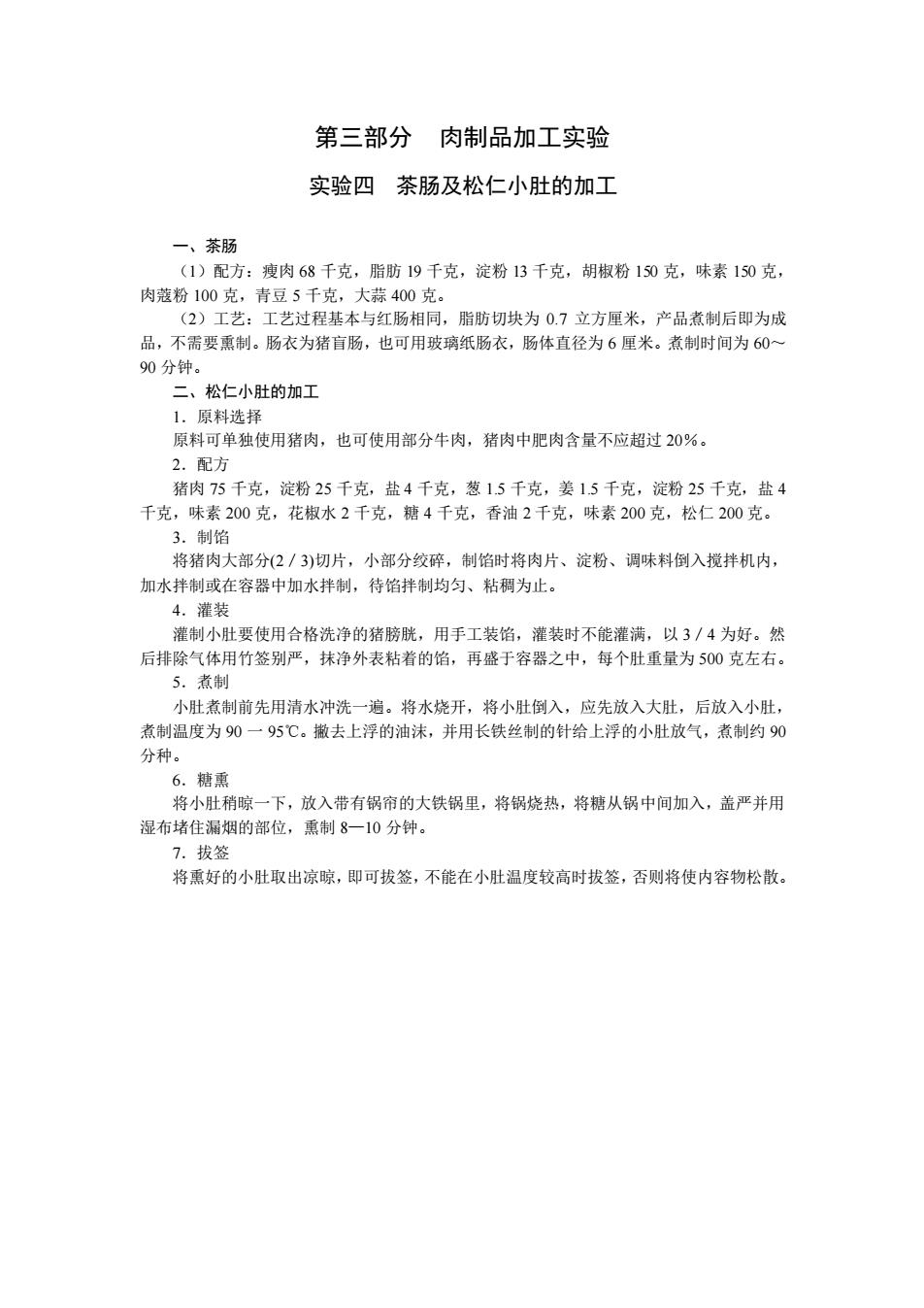 第三部分　肉制品加工实验

实验四　茶肠及松仁小肚的加工

一、茶肠

（1）配方：瘦肉 68 千克，脂肪 19 千克，淀粉 13 千克，胡椒粉 150 克，味素 150 克，肉蔻粉 100 克，青豆 5 千克，大蒜 400 克。

（2）工艺：工艺过程基本与红肠相同，脂肪切块为 0.7 立方厘米，产品煮制后即为成品，不需要熏制。肠衣为猪盲肠，也可用玻璃纸肠衣，肠体直径为 6 厘米。煮制时间为 60～90 分钟。

二、松仁小肚的加工

1．原料选择

原料可单独使用猪肉，也可使用部分牛肉，猪肉中肥肉含量不应超过 20%。

2．配方

猪肉 75 千克，淀粉 25 千克，盐 4 千克，葱 1.5 千克，姜 1.5 千克，淀粉 25 千克，盐 4 千克，味素 200 克，花椒水 2 千克，糖 4 千克，香油 2 千克，味素 200 克，松仁 200 克。

3．制馅

将猪肉大部分(2 / 3)切片，小部分绞碎，制馅时将肉片、淀粉、调味料倒入搅拌机内，加水拌制或在容器中加水拌制，待馅拌制均匀、粘稠为止。

4．灌装

灌制小肚要使用合格洗净的猪膀胱，用手工装馅，灌装时不能灌满，以 3 / 4 为好。然后排除气体用竹签别严，抹净外表粘着的馅，再盛于容器之中，每个肚重量为 500 克左右。

5．煮制

小肚煮制前先用清水冲洗一遍。将水烧开，将小肚倒入，应先放入大肚，后放入小肚，煮制温度为 90 一 95℃。撇去上浮的油沫，并用长铁丝制的针给上浮的小肚放气，煮制约 90 分种。

6．糖熏

将小肚稍晾一下，放入带有锅帘的大铁锅里，将锅烧热，将糖从锅中间加入，盖严并用湿布堵住漏烟的部位，熏制 8—10 分钟。

7．拔签

将熏好的小肚取出凉晾，即可拔签，不能在小肚温度较高时拔签，否则将使内容物松散。